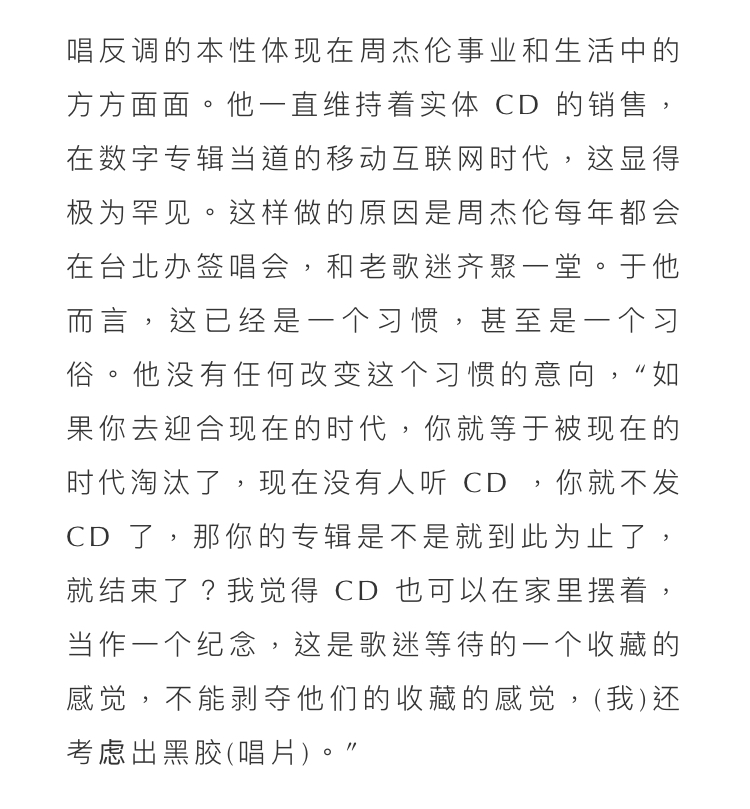 唱反调的本性体现在周杰伦事业和生活中的方方面面。他一直维持着实体 CD 的销售，在数字专辑当道的移动互联网时代，这显得极为罕见。这样做的原因是周杰伦每年都会在台北办签唱会，和老歌迷齐聚一堂。于他而言，这已经是一个习惯，甚至是一个习俗。他没有任何改变这个习惯的意向，“如果你去迎合现在的时代，你就等于被现在的时代淘汰了，现在没有人听 CD ，你就不发 CD 了，那你的专辑是不是就到此为止了，就结束了？我觉得 CD 也可以在家里摆着，当作一个纪念，这是歌迷等待的一个收藏的感觉，不能剥夺他们的收藏的感觉，(我)还考虑出黑胶(唱片)。”